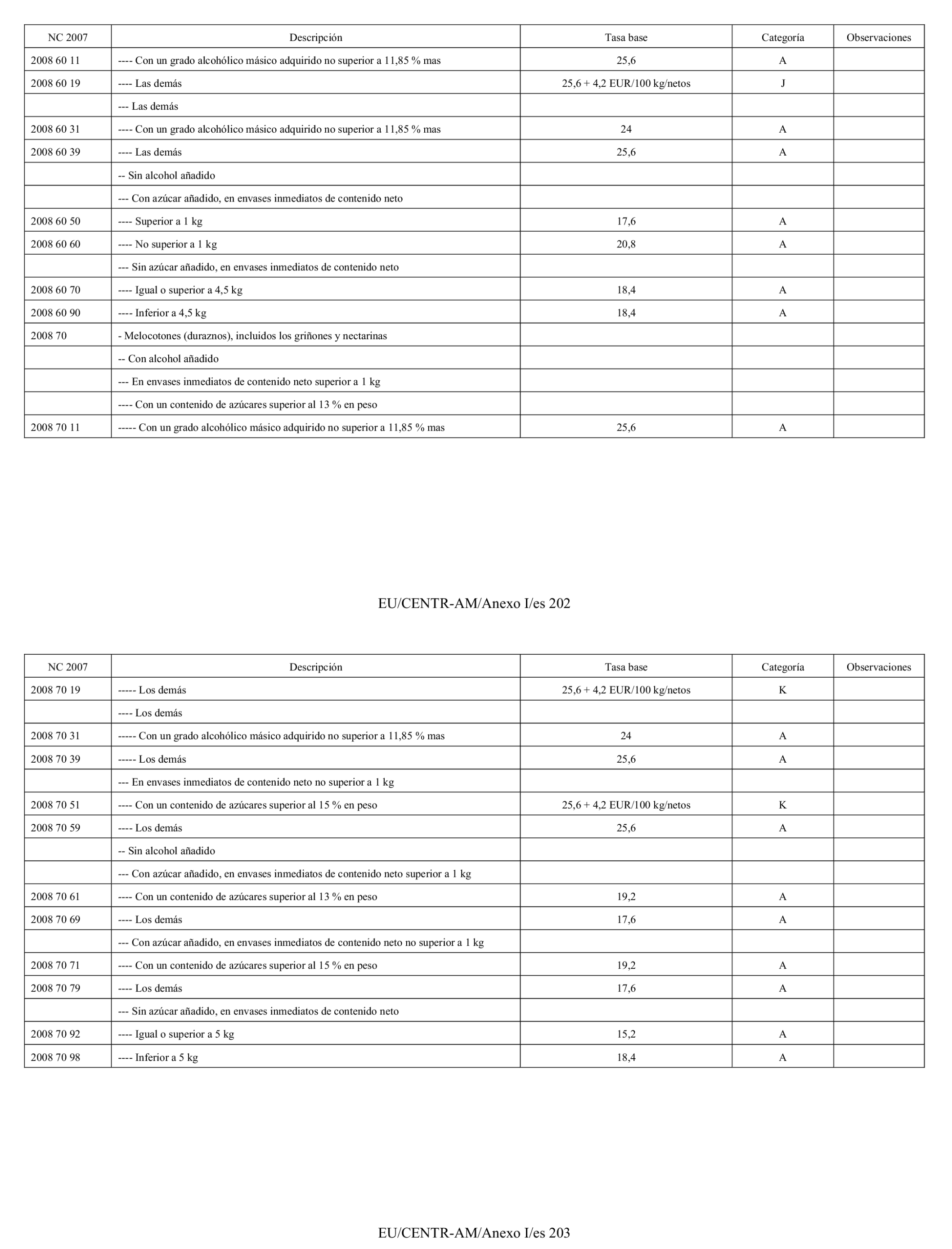 | NC 2007 | Descripción | Tasa base | Categoría | Observaciones |
|---|---|---|---|---|
| 2008 60 11 | ---- Con un grado alcohólico másico adquirido no superior a 11,85 % mas | 25,6 | A | |
| 2008 60 19 | ---- Las demás | 25,6 + 4,2 EUR/100 kg/netos | J | |
| | --- Las demás | | | |
| 2008 60 31 | ---- Con un grado alcohólico másico adquirido no superior a 11,85 % mas | 24 | A | |
| 2008 60 39 | ---- Las demás | 25,6 | A | |
| | -- Sin alcohol añadido | | | |
| | --- Con azúcar añadido, en envases inmediatos de contenido neto | | | |
| 2008 60 50 | ---- Superior a 1 kg | 17,6 | A | |
| 2008 60 60 | ---- No superior a 1 kg | 20,8 | A | |
| | --- Sin azúcar añadido, en envases inmediatos de contenido neto | | | |
| 2008 60 70 | ---- Igual o superior a 4,5 kg | 18,4 | A | |
| 2008 60 90 | ---- Inferior a 4,5 kg | 18,4 | A | |
| 2008 70 | - Melocotones (duraznos), incluidos los griñones y nectarinas | | | |
| | -- Con alcohol añadido | | | |
| | --- En envases inmediatos de contenido neto superior a 1 kg | | | |
| | ---- Con un contenido de azúcares superior al 13 % en peso | | | |
| 2008 70 11 | ----- Con un grado alcohólico másico adquirido no superior a 11,85 % mas | 25,6 | A | |

EU/CENTR-AM/Anexo I/es 202

| NC 2007 | Descripción | Tasa base | Categoría | Observaciones |
|---|---|---|---|---|
| 2008 70 19 | ----- Los demás | 25,6 + 4,2 EUR/100 kg/netos | K | |
| | ---- Los demás | | | |
| 2008 70 31 | ----- Con un grado alcohólico másico adquirido no superior a 11,85 % mas | 24 | A | |
| 2008 70 39 | ----- Los demás | 25,6 | A | |
| | --- En envases inmediatos de contenido neto no superior a 1 kg | | | |
| 2008 70 51 | ---- Con un contenido de azúcares superior al 15 % en peso | 25,6 + 4,2 EUR/100 kg/netos | K | |
| 2008 70 59 | ---- Los demás | 25,6 | A | |
| | -- Sin alcohol añadido | | | |
| | --- Con azúcar añadido, en envases inmediatos de contenido neto superior a 1 kg | | | |
| 2008 70 61 | ---- Con un contenido de azúcares superior al 13 % en peso | 19,2 | A | |
| 2008 70 69 | ---- Los demás | 17,6 | A | |
| | --- Con azúcar añadido, en envases inmediatos de contenido neto no superior a 1 kg | | | |
| 2008 70 71 | ---- Con un contenido de azúcares superior al 15 % en peso | 19,2 | A | |
| 2008 70 79 | ---- Los demás | 17,6 | A | |
| | --- Sin azúcar añadido, en envases inmediatos de contenido neto | | | |
| 2008 70 92 | ---- Igual o superior a 5 kg | 15,2 | A | |
| 2008 70 98 | ---- Inferior a 5 kg | 18,4 | A | |

EU/CENTR-AM/Anexo I/es 203